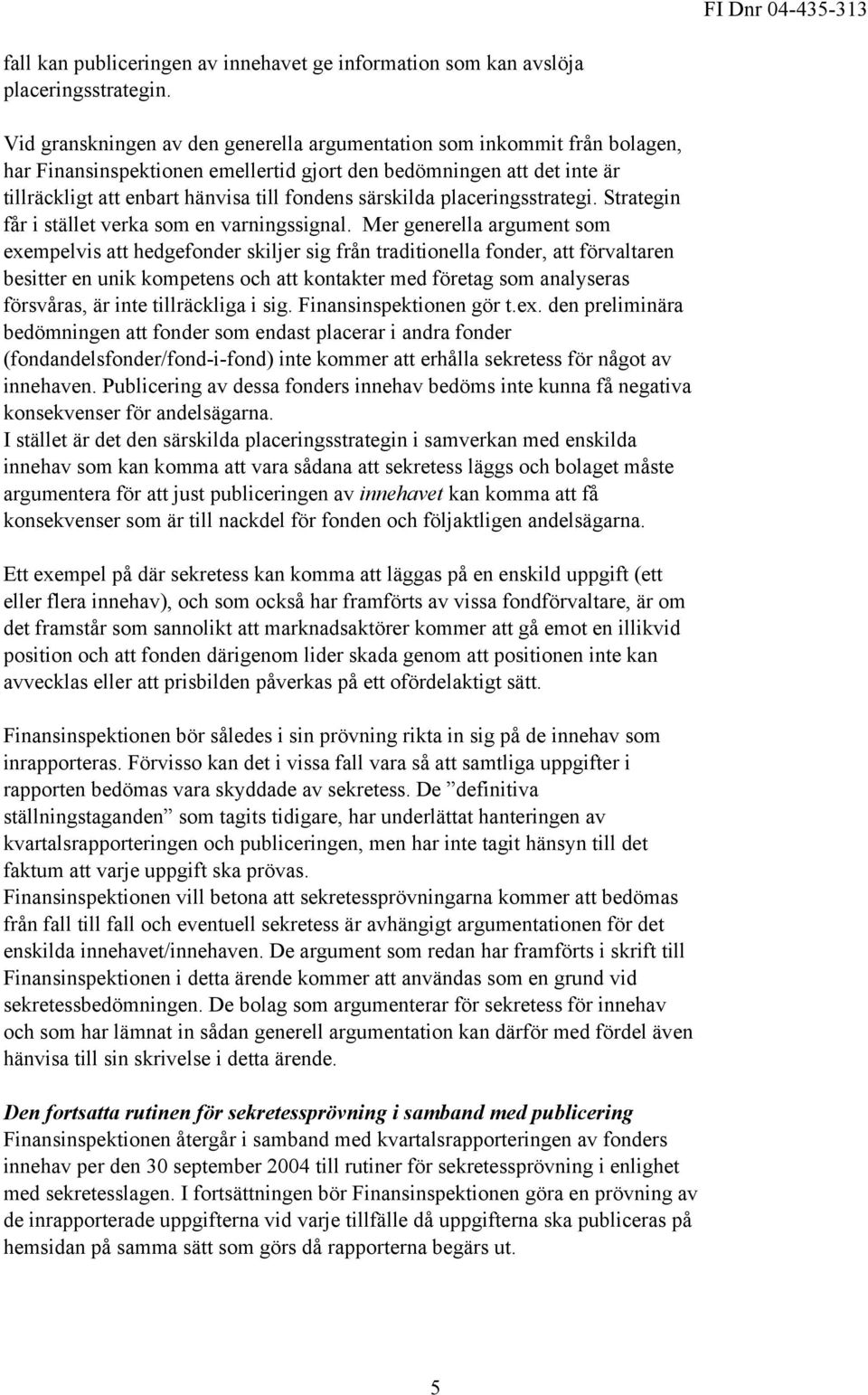 FI Dnr 04-435-313

fall kan publiceringen av innehavet ge information som kan avslöja placeringsstrategin.

Vid granskningen av den generella argumentation som inkommit från bolagen, har Finansinspektionen emellertid gjort den bedömningen att det inte är tillräckligt att enbart hänvisa till fondens särskilda placeringsstrategi. Strategin får i stället verka som en varningssignal. Mer generella argument som exempelvis att hedgefonder skiljer sig från traditionella fonder, att förvaltaren besitter en unik kompetens och att kontakter med företag som analyseras försvåras, är inte tillräckliga i sig. Finansinspektionen gör t.ex. den preliminära bedömningen att fonder som endast placerar i andra fonder (fondandelsfonder/fond-i-fond) inte kommer att erhålla sekretess för något av innehaven. Publicering av dessa fonders innehav bedöms inte kunna få negativa konsekvenser för andelsägarna.
I stället är det den särskilda placeringsstrategin i samverkan med enskilda innehav som kan komma att vara sådana att sekretess läggs och bolaget måste argumentera för att just publiceringen av innehavet kan komma att få konsekvenser som är till nackdel för fonden och följaktligen andelsägarna.

Ett exempel på där sekretess kan komma att läggas på en enskild uppgift (ett eller flera innehav), och som också har framförts av vissa fondförvaltare, är om det framstår som sannolikt att marknadsaktörer kommer att gå emot en illikvid position och att fonden därigenom lider skada genom att positionen inte kan avvecklas eller att prisbilden påverkas på ett ofördelaktigt sätt.

Finansinspektionen bör således i sin prövning rikta in sig på de innehav som inrapporteras. Förvisso kan det i vissa fall vara så att samtliga uppgifter i rapporten bedömas vara skyddade av sekretess. De ”definitiva ställningstaganden” som tagits tidigare, har underlättat hanteringen av kvartalsrapporteringen och publiceringen, men har inte tagit hänsyn till det faktum att varje uppgift ska prövas.
Finansinspektionen vill betona att sekretessprövningarna kommer att bedömas från fall till fall och eventuell sekretess är avhängigt argumentationen för det enskilda innehavet/innehaven. De argument som redan har framförts i skrift till Finansinspektionen i detta ärende kommer att användas som en grund vid sekretessbedömningen. De bolag som argumenterar för sekretess för innehav och som har lämnat in sådan generell argumentation kan därför med fördel även hänvisa till sin skrivelse i detta ärende.

Den fortsatta rutinen för sekretessprövning i samband med publicering
Finansinspektionen återgår i samband med kvartalsrapporteringen av fonders innehav per den 30 september 2004 till rutiner för sekretessprövning i enlighet med sekretesslagen. I fortsättningen bör Finansinspektionen göra en prövning av de inrapporterade uppgifterna vid varje tillfälle då uppgifterna ska publiceras på hemsidan på samma sätt som görs då rapporterna begärs ut.

5